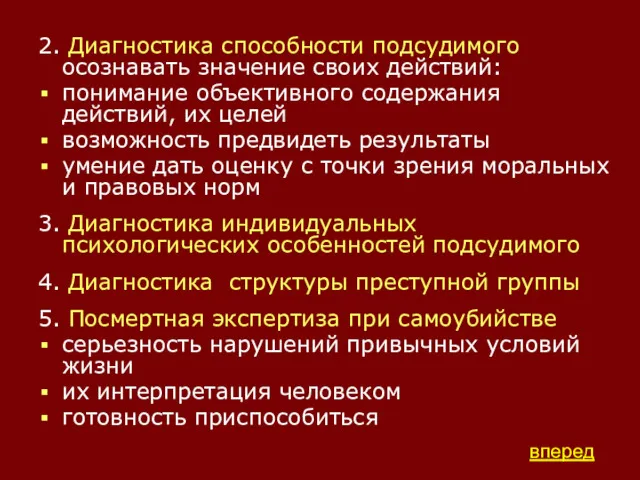 2. Диагностика способности подсудимого осознавать значение своих действий:
▪ понимание объективного содержания действий, их целей
▪ возможность предвидеть результаты
▪ умение дать оценку с точки зрения моральных и правовых норм

3. Диагностика индивидуальных психологических особенностей подсудимого

4. Диагностика структуры преступной группы

5. Посмертная экспертиза при самоубийстве
▪ серьезность нарушений привычных условий жизни
▪ их интерпретация человеком
▪ готовность приспособиться

вперед